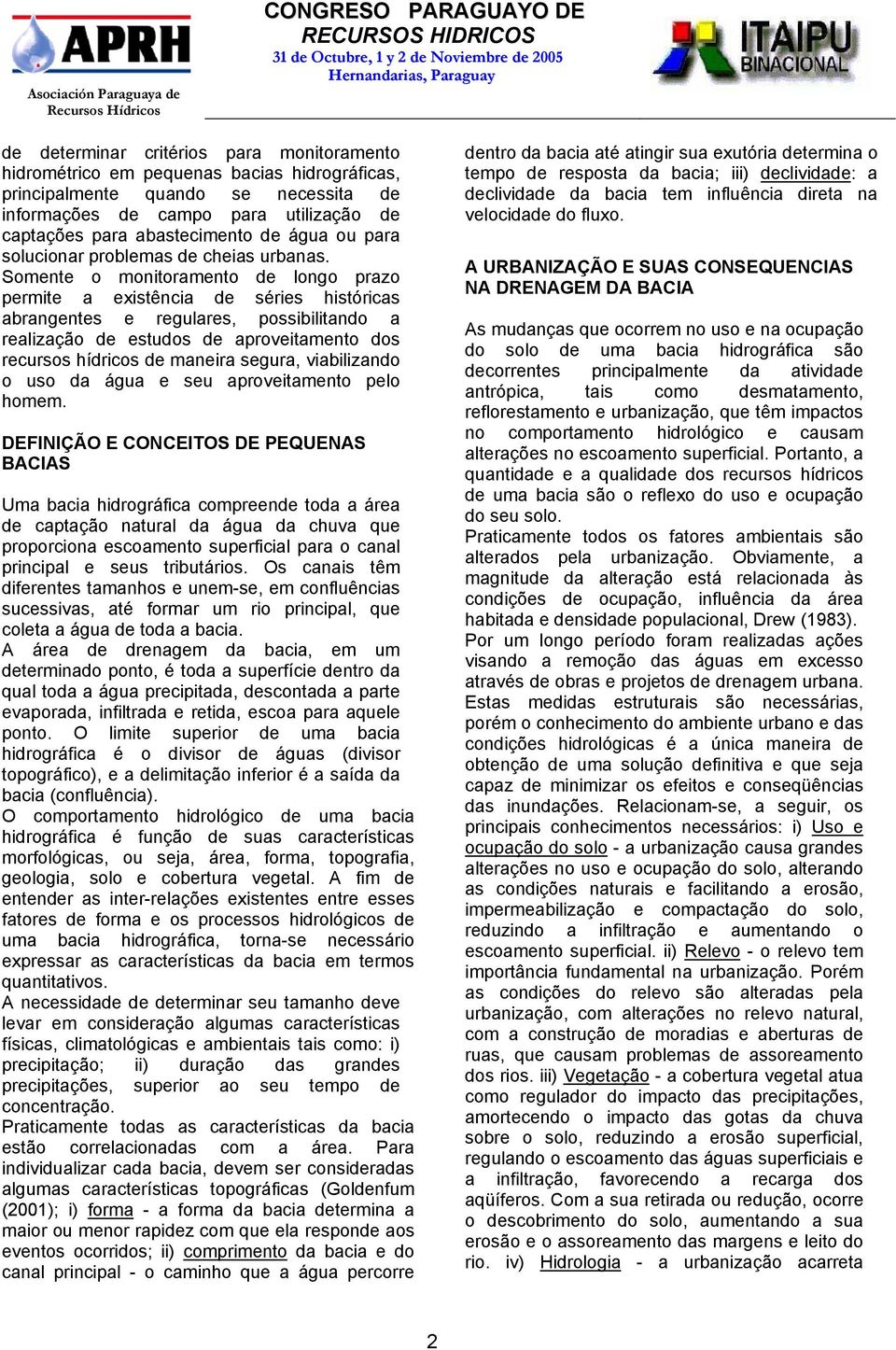 APRH
Asociación Paraguaya de Recursos Hídricos

CONGRESO PARAGUAYO DE RECURSOS HIDRICOS
31 de Octubre, 1 y 2 de Noviembre de 2005
Hernandarias, Paraguay

ITAIPU BINACIONAL

de determinar critérios para monitoramento hidrométrico em pequenas bacias hidrográficas, principalmente quando se necessita de informações de campo para utilização de captações para abastecimento de água ou para solucionar problemas de cheias urbanas.
Somente o monitoramento de longo prazo permite a existência de séries históricas abrangentes e regulares, possibilitando a realização de estudos de aproveitamento dos recursos hídricos de maneira segura, viabilizando o uso da água e seu aproveitamento pelo homem.

DEFINIÇÃO E CONCEITOS DE PEQUENAS BACIAS

Uma bacia hidrográfica compreende toda a área de captação natural da água da chuva que proporciona escoamento superficial para o canal principal e seus tributários. Os canais têm diferentes tamanhos e unem-se, em confluências sucessivas, até formar um rio principal, que coleta a água de toda a bacia.
A área de drenagem da bacia, em um determinado ponto, é toda a superfície dentro da qual toda a água precipitada, descontada a parte evaporada, infiltrada e retida, escoa para aquele ponto. O limite superior de uma bacia hidrográfica é o divisor de águas (divisor topográfico), e a delimitação inferior é a saída da bacia (confluência).
O comportamento hidrológico de uma bacia hidrográfica é função de suas características morfológicas, ou seja, área, forma, topografia, geologia, solo e cobertura vegetal. A fim de entender as inter-relações existentes entre esses fatores de forma e os processos hidrológicos de uma bacia hidrográfica, torna-se necessário expressar as características da bacia em termos quantitativos.
A necessidade de determinar seu tamanho deve levar em consideração algumas características físicas, climatológicas e ambientais tais como: i) precipitação; ii) duração das grandes precipitações, superior ao seu tempo de concentração.
Praticamente todas as características da bacia estão correlacionadas com a área. Para individualizar cada bacia, devem ser consideradas algumas características topográficas (Goldenfum (2001); i) forma - a forma da bacia determina a maior ou menor rapidez com que ela responde aos eventos ocorridos; ii) comprimento da bacia e do canal principal - o caminho que a água percorre

dentro da bacia até atingir sua exutória determina o tempo de resposta da bacia; iii) declividade: a declividade da bacia tem influência direta na velocidade do fluxo.

A URBANIZAÇÃO E SUAS CONSEQUENCIAS NA DRENAGEM DA BACIA

As mudanças que ocorrem no uso e na ocupação do solo de uma bacia hidrográfica são decorrentes principalmente da atividade antrópica, tais como desmatamento, reflorestamento e urbanização, que têm impactos no comportamento hidrológico e causam alterações no escoamento superficial. Portanto, a quantidade e a qualidade dos recursos hídricos de uma bacia são o reflexo do uso e ocupação do seu solo.
Praticamente todos os fatores ambientais são alterados pela urbanização. Obviamente, a magnitude da alteração está relacionada às condições de ocupação, influência da área habitada e densidade populacional, Drew (1983).
Por um longo período foram realizadas ações visando a remoção das águas em excesso através de obras e projetos de drenagem urbana. Estas medidas estruturais são necessárias, porém o conhecimento do ambiente urbano e das condições hidrológicas é a única maneira de obtenção de uma solução definitiva e que seja capaz de minimizar os efeitos e conseqüências das inundações. Relacionam-se, a seguir, os principais conhecimentos necessários: i) Uso e ocupação do solo - a urbanização causa grandes alterações no uso e ocupação do solo, alterando as condições naturais e facilitando a erosão, impermeabilização e compactação do solo, reduzindo a infiltração e aumentando o escoamento superficial. ii) Relevo - o relevo tem importância fundamental na urbanização. Porém as condições do relevo são alteradas pela urbanização, com alterações no relevo natural, com a construção de moradias e aberturas de ruas, que causam problemas de assoreamento dos rios. iii) Vegetação - a cobertura vegetal atua como regulador do impacto das precipitações, amortecendo o impacto das gotas da chuva sobre o solo, reduzindo a erosão superficial, regulando o escoamento das águas superficiais e a infiltração, favorecendo a recarga dos aqüíferos. Com a sua retirada ou redução, ocorre o descobrimento do solo, aumentando a sua erosão e o assoreamento das margens e leito do rio. iv) Hidrologia - a urbanização acarreta

2